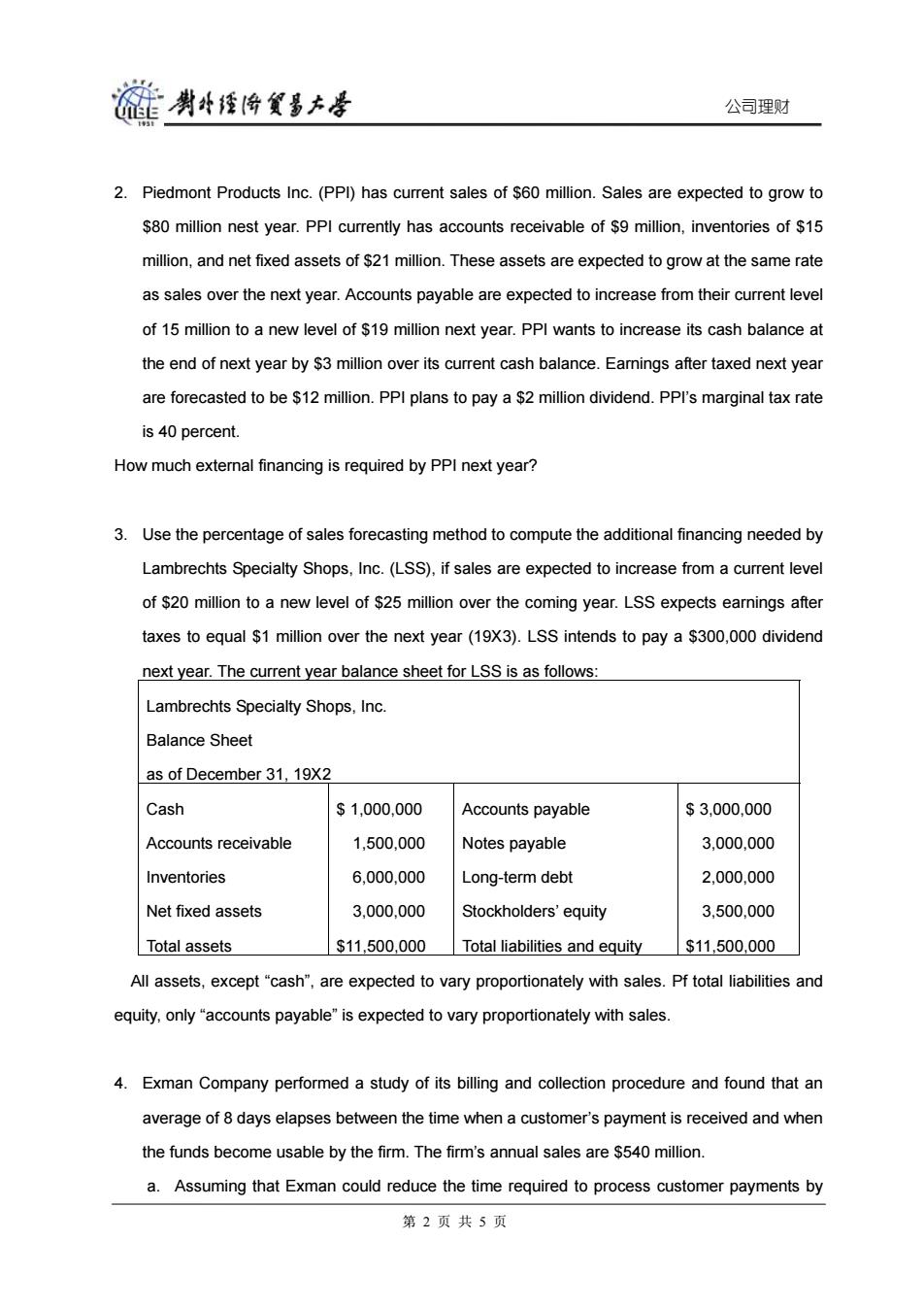 UIBE 1951 對外經濟貿易大學

公司理财

2. Piedmont Products Inc. (PPI) has current sales of \$60 million. Sales are expected to grow to \$80 million nest year. PPI currently has accounts receivable of \$9 million, inventories of \$15 million, and net fixed assets of \$21 million. These assets are expected to grow at the same rate as sales over the next year. Accounts payable are expected to increase from their current level of 15 million to a new level of \$19 million next year. PPI wants to increase its cash balance at the end of next year by \$3 million over its current cash balance. Earnings after taxed next year are forecasted to be \$12 million. PPI plans to pay a \$2 million dividend. PPI's marginal tax rate is 40 percent.

How much external financing is required by PPI next year?

3. Use the percentage of sales forecasting method to compute the additional financing needed by Lambrechts Specialty Shops, Inc. (LSS), if sales are expected to increase from a current level of \$20 million to a new level of \$25 million over the coming year. LSS expects earnings after taxes to equal \$1 million over the next year (19X3). LSS intends to pay a \$300,000 dividend next year. The current year balance sheet for LSS is as follows:

Lambrechts Specialty Shops, Inc.
Balance Sheet
as of December 31, 19X2

| Cash | \$ 1,000,000 | Accounts payable | \$ 3,000,000 |
|---|---|---|---|
| Accounts receivable | 1,500,000 | Notes payable | 3,000,000 |
| Inventories | 6,000,000 | Long-term debt | 2,000,000 |
| Net fixed assets | 3,000,000 | Stockholders' equity | 3,500,000 |
| Total assets | \$11,500,000 | Total liabilities and equity | \$11,500,000 |

All assets, except "cash", are expected to vary proportionately with sales. Pf total liabilities and equity, only "accounts payable" is expected to vary proportionately with sales.

4. Exman Company performed a study of its billing and collection procedure and found that an average of 8 days elapses between the time when a customer's payment is received and when the funds become usable by the firm. The firm's annual sales are \$540 million.

a. Assuming that Exman could reduce the time required to process customer payments by

第 2 页 共 5 页